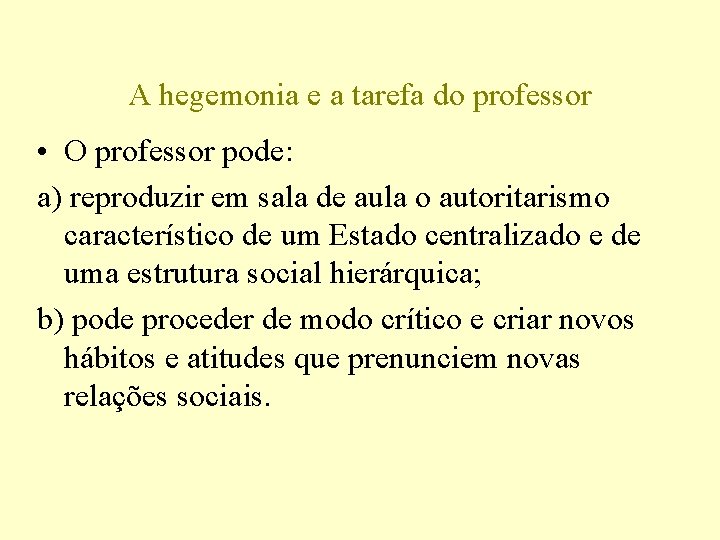 A hegemonia e a tarefa do professor

• O professor pode:

a) reproduzir em sala de aula o autoritarismo característico de um Estado centralizado e de uma estrutura social hierárquica;

b) pode proceder de modo crítico e criar novos hábitos e atitudes que prenunciem novas relações sociais.